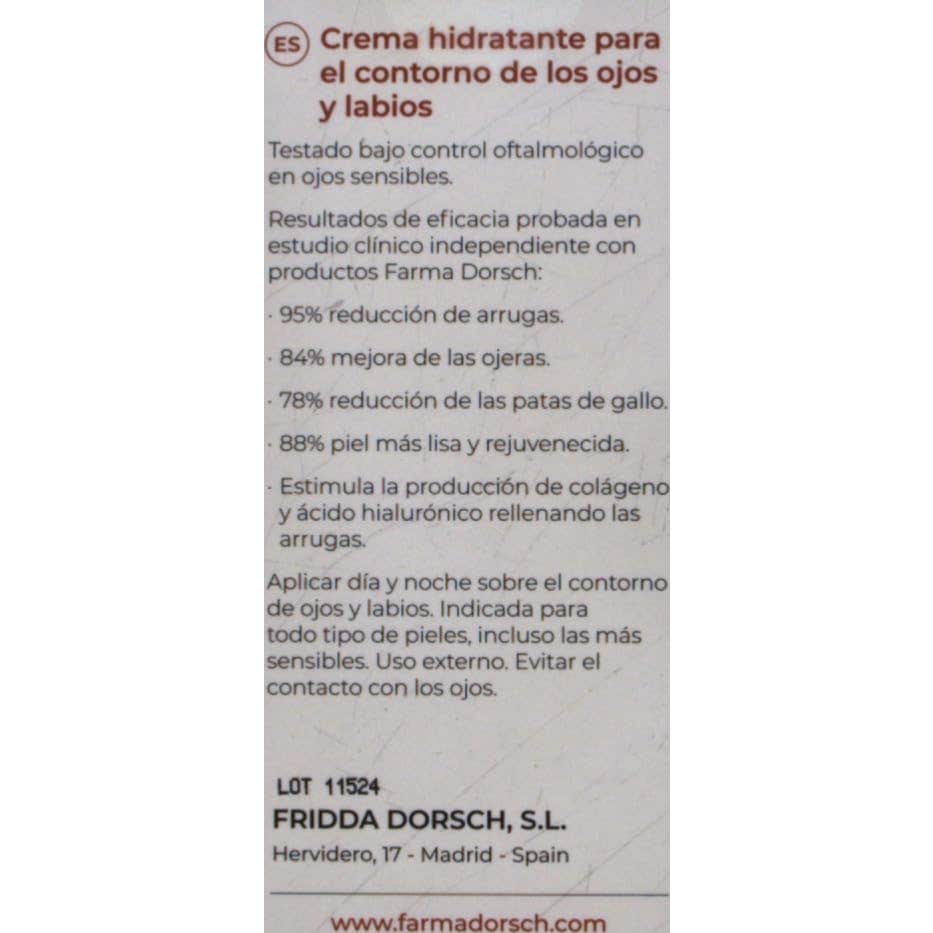 ES Crema hidratante para el contorno de los ojos y labios

Testado bajo control oftalmológico en ojos sensibles.

Resultados de eficacia probada en estudio clínico independiente con productos Farma Dorsch:

· 95% reducción de arrugas.

· 84% mejora de las ojeras.

· 78% reducción de las patas de gallo.

· 88% piel más lisa y rejuvenecida.

· Estimula la producción de colágeno y ácido hialurónico rellenando las arrugas.

Aplicar día y noche sobre el contorno de ojos y labios. Indicada para todo tipo de pieles, incluso las más sensibles. Uso externo. Evitar el contacto con los ojos.

LOT 11524

FRIDDA DORSCH, S.L.

Hervidero, 17 - Madrid - Spain

www.farmadorsch.com